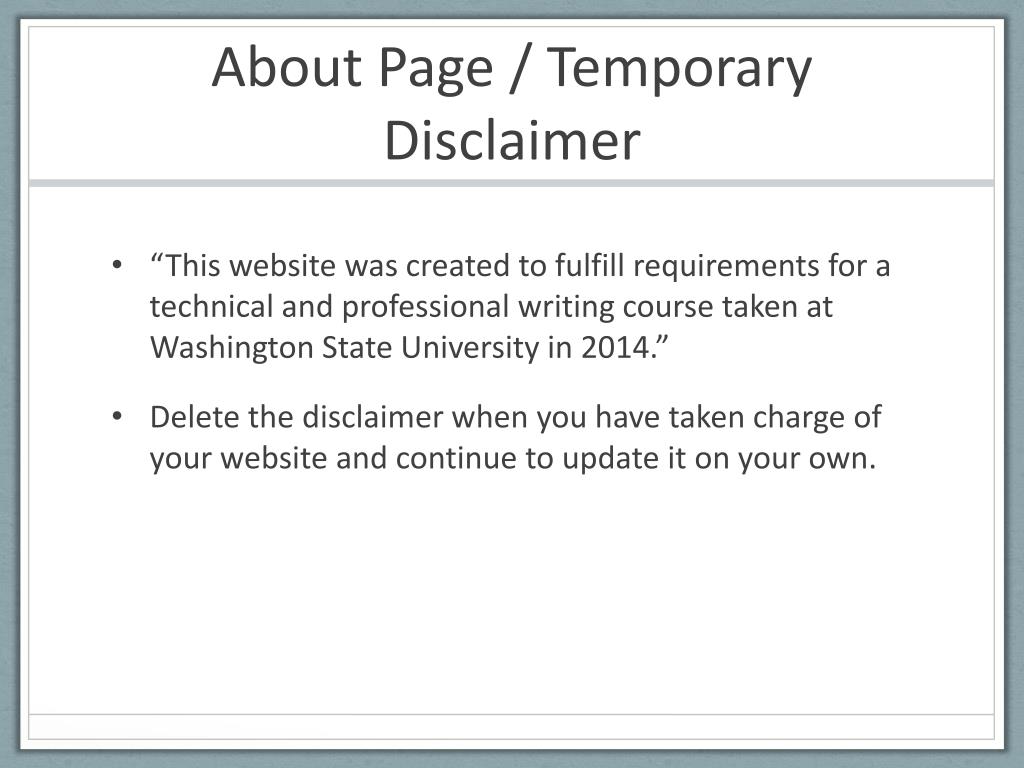 About Page / Temporary Disclaimer

• "This website was created to fulfill requirements for a technical and professional writing course taken at Washington State University in 2014."
• Delete the disclaimer when you have taken charge of your website and continue to update it on your own.